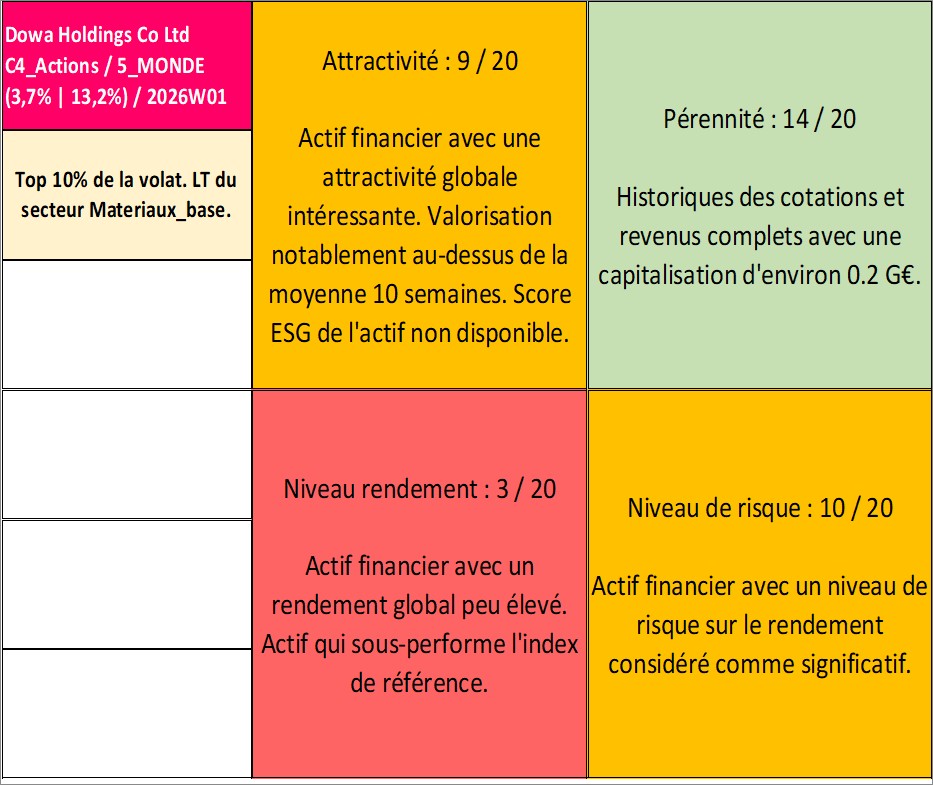 Dowa Holdings Co Ltd
C4_Actions / 5_MONDE
(3,7% | 13,2%) / 2026W01

Top 10% de la volat. LT du secteur Materiaux_base.

Attractivité : 9 / 20

Actif financier avec une attractivité globale intéressante. Valorisation notablement au-dessus de la moyenne 10 semaines. Score ESG de l'actif non disponible.

Pérennité : 14 / 20

Historiques des cotations et revenus complets avec une capitalisation d'environ 0.2 G€.

Niveau rendement : 3 / 20

Actif financier avec un rendement global peu élevé. Actif qui sous-performe l'index de référence.

Niveau de risque : 10 / 20

Actif financier avec un niveau de risque sur le rendement considéré comme significatif.